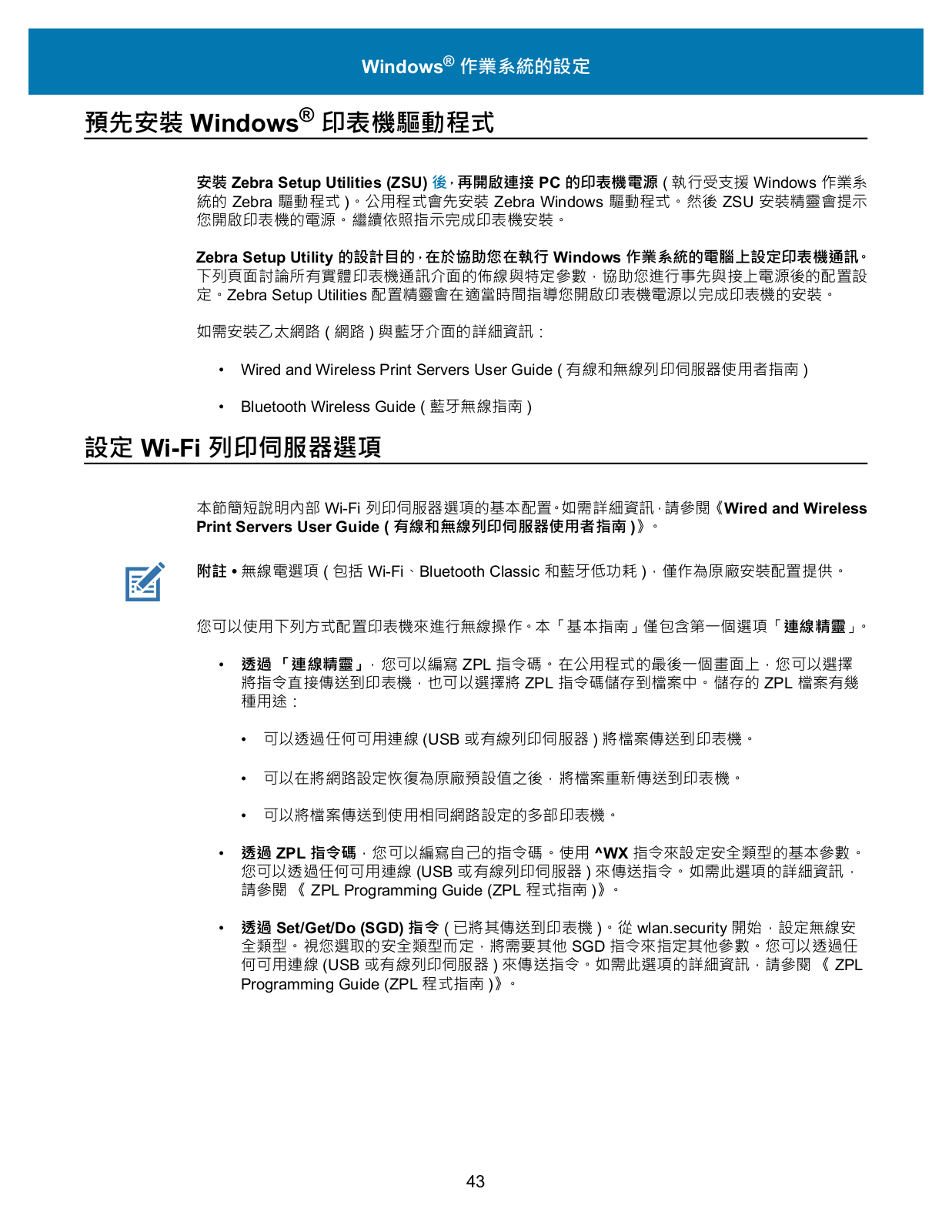 Windows® 作業系統的設定

預先安裝 Windows® 印表機驅動程式

安裝 Zebra Setup Utilities (ZSU) 後，再開啟連接 PC 的印表機電源 ( 執行受支援 Windows 作業系統的 Zebra 驅動程式 )。公用程式會先安裝 Zebra Windows 驅動程式。然後 ZSU 安裝精靈會提示您開啟印表機的電源。繼續依照指示完成印表機安裝。

Zebra Setup Utility 的設計目的，在於協助您在執行 Windows 作業系統的電腦上設定印表機通訊。下列頁面討論所有實體印表機通訊介面的佈線與特定參數，協助您進行事先與接上電源後的配置設定。Zebra Setup Utilities 配置精靈會在適當時間指導您開啟印表機電源以完成印表機的安裝。

如需安裝乙太網路 ( 網路 ) 與藍牙介面的詳細資訊：

• Wired and Wireless Print Servers User Guide ( 有線和無線列印伺服器使用者指南 )

• Bluetooth Wireless Guide ( 藍牙無線指南 )

設定 Wi-Fi 列印伺服器選項

本節簡短說明內部 Wi-Fi 列印伺服器選項的基本配置。如需詳細資訊，請參閱《Wired and Wireless Print Servers User Guide ( 有線和無線列印伺服器使用者指南 )》。

附註 • 無線電選項 ( 包括 Wi-Fi、Bluetooth Classic 和藍牙低功耗 )，僅作為原廠安裝配置提供。

您可以使用下列方式配置印表機來進行無線操作。本「基本指南」僅包含第一個選項「連線精靈」。

• 透過 「連線精靈」，您可以編寫 ZPL 指令碼。在公用程式的最後一個畫面上，您可以選擇將指令直接傳送到印表機，也可以選擇將 ZPL 指令碼儲存到檔案中。儲存的 ZPL 檔案有幾種用途：

• 可以透過任何可用連線 (USB 或有線列印伺服器 ) 將檔案傳送到印表機。

• 可以在將網路設定恢復為原廠預設值之後，將檔案重新傳送到印表機。

• 可以將檔案傳送到使用相同網路設定的多部印表機。

• 透過 ZPL 指令碼，您可以編寫自己的指令碼。使用 ^WX 指令來設定安全類型的基本參數。您可以透過任何可用連線 (USB 或有線列印伺服器 ) 來傳送指令。如需此選項的詳細資訊，請參閱 《 ZPL Programming Guide (ZPL 程式指南 )》。

• 透過 Set/Get/Do (SGD) 指令 ( 已將其傳送到印表機 )。從 wlan.security 開始，設定無線安全類型。視您選取的安全類型而定，將需要其他 SGD 指令來指定其他參數。您可以透過任何可用連線 (USB 或有線列印伺服器 ) 來傳送指令。如需此選項的詳細資訊，請參閱 《 ZPL Programming Guide (ZPL 程式指南 )》。

43